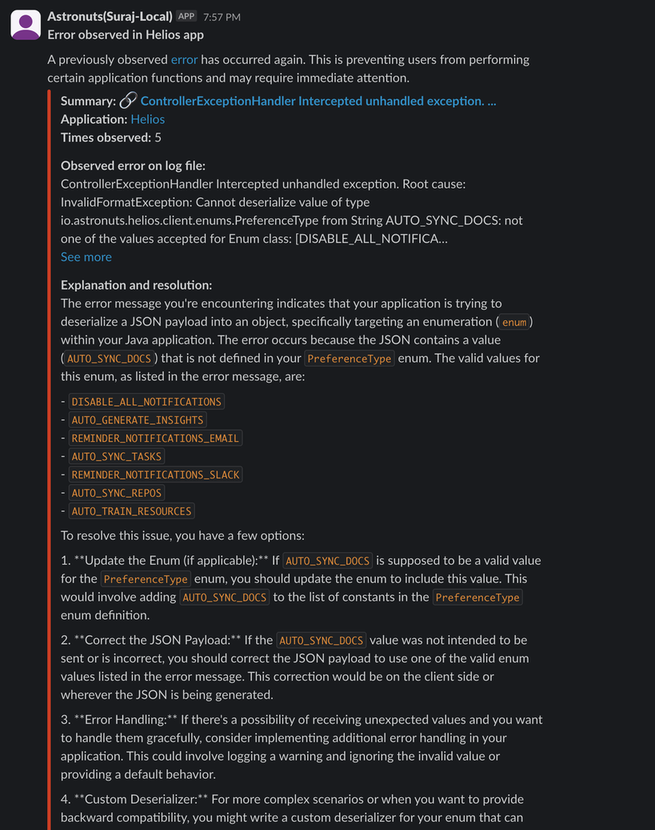 Astronuts(Suraj-Local) APP 7:57 PM
Error observed in Helios app

A previously observed error has occurred again. This is preventing users from performing certain application functions and may require immediate attention.

Summary: ControllerExceptionHandler Intercepted unhandled exception. ...
Application: Helios
Times observed: 5

Observed error on log file:
ControllerExceptionHandler Intercepted unhandled exception. Root cause: InvalidFormatException: Cannot deserialize value of type io.astronuts.helios.client.enums.PreferenceType from String AUTO_SYNC_DOCS: not one of the values accepted for Enum class: [DISABLE_ALL_NOTIFICA...
See more

Explanation and resolution:
The error message you're encountering indicates that your application is trying to deserialize a JSON payload into an object, specifically targeting an enumeration (enum) within your Java application. The error occurs because the JSON contains a value (AUTO_SYNC_DOCS) that is not defined in your PreferenceType enum. The valid values for this enum, as listed in the error message, are:

- DISABLE_ALL_NOTIFICATIONS
- AUTO_GENERATE_INSIGHTS
- REMINDER_NOTIFICATIONS_EMAIL
- AUTO_SYNC_TASKS
- REMINDER_NOTIFICATIONS_SLACK
- AUTO_SYNC_REPOS
- AUTO_TRAIN_RESOURCES

To resolve this issue, you have a few options:

1. **Update the Enum (if applicable):** If AUTO_SYNC_DOCS is supposed to be a valid value for the PreferenceType enum, you should update the enum to include this value. This would involve adding AUTO_SYNC_DOCS to the list of constants in the PreferenceType enum definition.

2. **Correct the JSON Payload:** If the AUTO_SYNC_DOCS value was not intended to be sent or is incorrect, you should correct the JSON payload to use one of the valid enum values listed in the error message. This correction would be on the client side or wherever the JSON is being generated.

3. **Error Handling:** If there's a possibility of receiving unexpected values and you want to handle them gracefully, consider implementing additional error handling in your application. This could involve logging a warning and ignoring the invalid value or providing a default behavior.

4. **Custom Deserializer:** For more complex scenarios or when you want to provide backward compatibility, you might write a custom deserializer for your enum that can